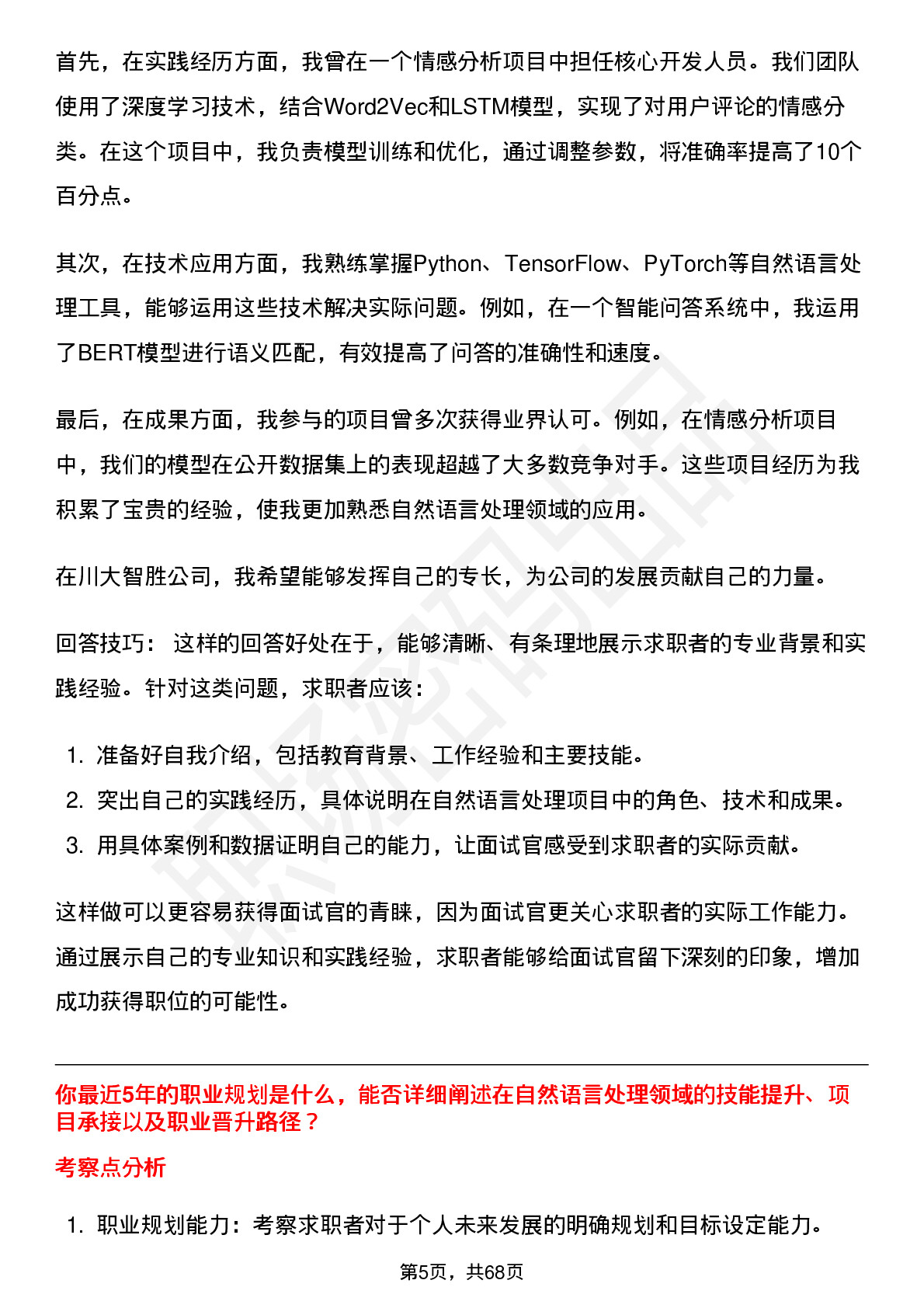 首先，在实践经历方面，我曾在一个情感分析项目中担任核心开发人员。我们团队使用了深度学习技术，结合Word2Vec和LSTM模型，实现了对用户评论的情感分类。在这个项目中，我负责模型训练和优化，通过调整参数，将准确率提高了10个百分点。

其次，在技术应用方面，我熟练掌握Python、TensorFlow、PyTorch等自然语言处理工具，能够运用这些技术解决实际问题。例如，在一个智能问答系统中，我运用了BERT模型进行语义匹配，有效提高了问答的准确性和速度。

最后，在成果方面，我参与的项目曾多次获得业界认可。例如，在情感分析项目中，我们的模型在公开数据集上的表现超越了大多数竞争对手。这些项目经历为我积累了宝贵的经验，使我更加熟悉自然语言处理领域的应用。

在川大智胜公司，我希望能够发挥自己的专长，为公司的发展贡献自己的力量。

回答技巧： 这样的回答好处在于，能够清晰、有条理地展示求职者的专业背景和实践经验。针对这类问题，求职者应该：

1. 准备好自我介绍，包括教育背景、工作经验和主要技能。
2. 突出自己的实践经历，具体说明在自然语言处理项目中的角色、技术和成果。
3. 用具体案例和数据证明自己的能力，让面试官感受到求职者的实际贡献。

这样做可以更容易获得面试官的青睐，因为面试官更关心求职者的实际工作能力。通过展示自己的专业知识和实践经验，求职者能够给面试官留下深刻的印象，增加成功获得职位的可能性。

你最近5年的职业规划是什么，能否详细阐述在自然语言处理领域的技能提升、项目承接以及职业晋升路径？

考察点分析

1. 职业规划能力：考察求职者对于个人未来发展的明确规划和目标设定能力。

第5页，共68页